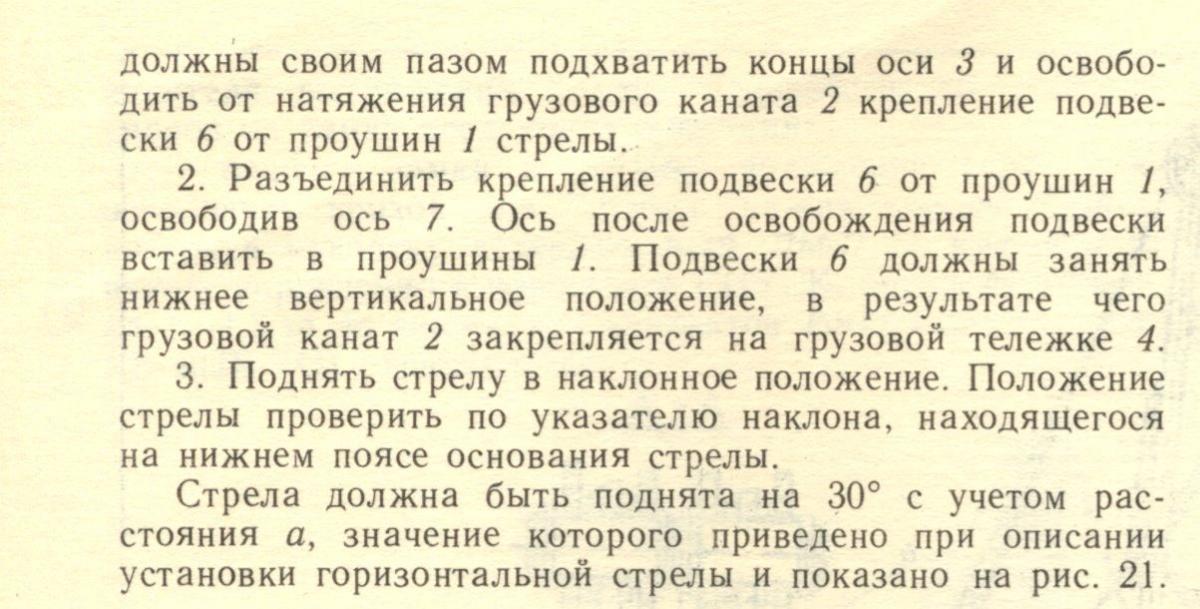 должны своим пазом подхватить концы оси 3 и освободить от натяжения грузового каната 2 крепление подвески 6 от проушин 1 стрелы.

2. Разъединить крепление подвески 6 от проушин 1, освободив ось 7. Ось после освобождения подвески вставить в проушины 1. Подвески 6 должны занять нижнее вертикальное положение, в результате чего грузовой канат 2 закрепляется на грузовой тележке 4.

3. Поднять стрелу в наклонное положение. Положение стрелы проверить по указателю наклона, находящегося на нижнем поясе основания стрелы.

Стрела должна быть поднята на 30° с учетом расстояния $a$, значение которого приведено при описании установки горизонтальной стрелы и показано на рис. 21.